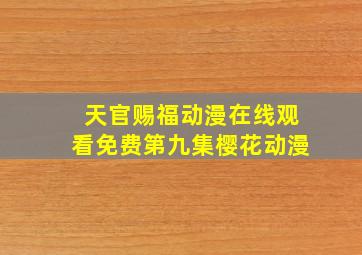 天官赐福动漫在线观看免费第九集樱花动漫